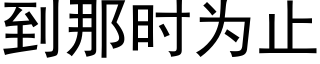 到那时为止